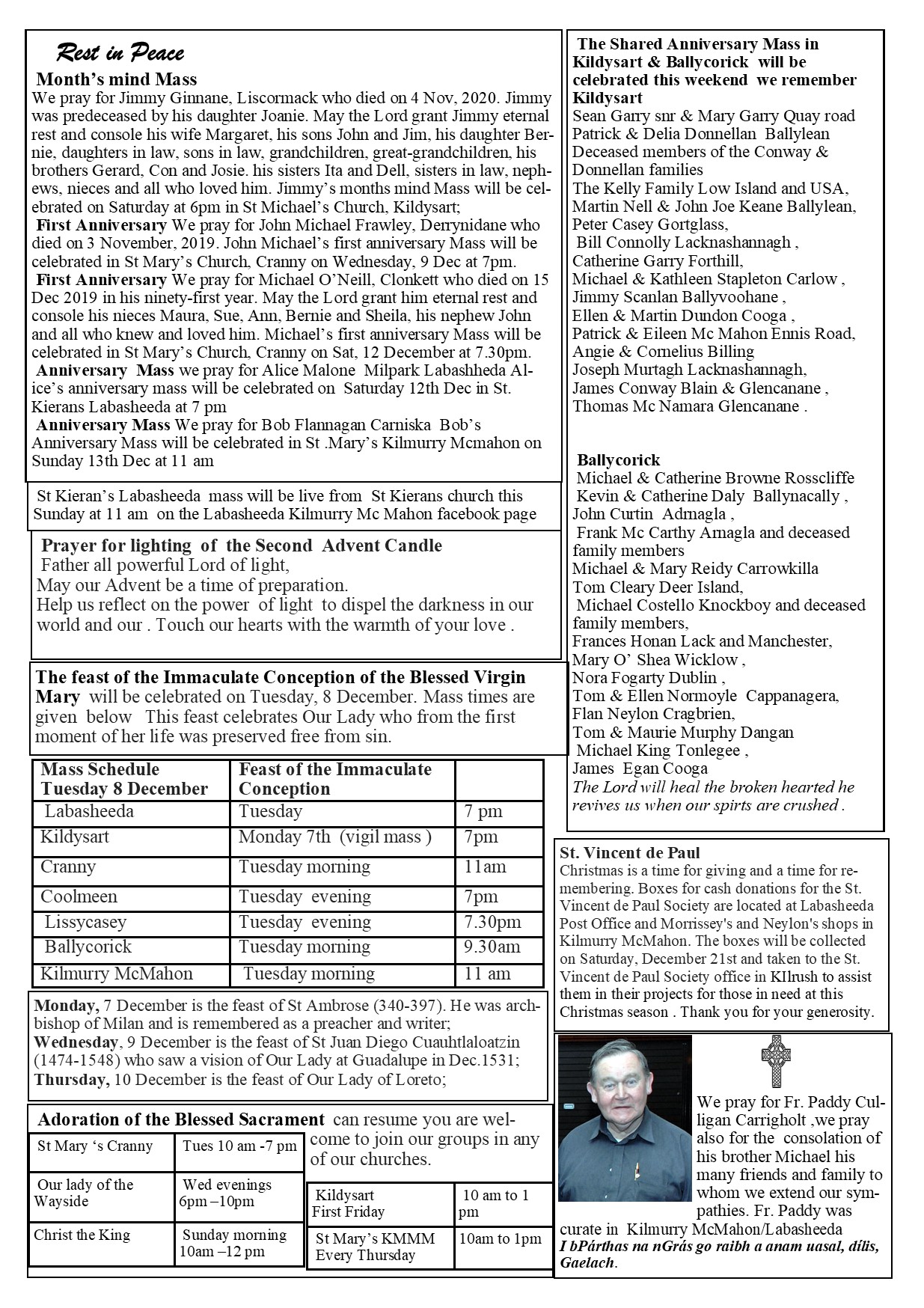 Rest in Peace

Month's mind Mass
We pray for Jimmy Ginnane, Liscormack who died on 4 Nov, 2020. Jimmy was predeceased by his daughter Joanie. May the Lord grant Jimmy eternal rest and console his wife Margaret, his sons John and Jim, his daughter Bernie, daughters in law, sons in law, grandchildren, great-grandchildren, his brothers Gerard, Con and Josie. his sisters Ita and Dell, sisters in law, nephews, nieces and all who loved him. Jimmy's months mind Mass will be celebrated on Saturday at 6pm in St Michael's Church, Kildysart;
First Anniversary We pray for John Michael Frawley, Derrynidane who died on 3 November, 2019. John Michael's first anniversary Mass will be celebrated in St Mary's Church, Cranny on Wednesday, 9 Dec at 7pm.
First Anniversary We pray for Michael O'Neill, Clonkett who died on 15 Dec 2019 in his ninety-first year. May the Lord grant him eternal rest and console his nieces Maura, Sue, Ann, Bernie and Sheila, his nephew John and all who knew and loved him. Michael's first anniversary Mass will be celebrated in St Mary's Church, Cranny on Sat, 12 December at 7.30pm.
Anniversary Mass we pray for Alice Malone Milpark Labashheda Alice's anniversary mass will be celebrated on Saturday 12th Dec in St. Kierans Labasheeda at 7 pm
Anniversary Mass We pray for Bob Flannagan Carniska Bob's Anniversary Mass will be celebrated in St .Mary's Kilmurry Mcmahon on Sunday 13th Dec at 11 am

St Kieran's Labasheeda mass will be live from St Kierans church this Sunday at 11 am on the Labasheeda Kilmurry Mc Mahon facebook page

Prayer for lighting of the Second Advent Candle
Father all powerful Lord of light,
May our Advent be a time of preparation.
Help us reflect on the power of light to dispel the darkness in our world and our . Touch our hearts with the warmth of your love .

The feast of the Immaculate Conception of the Blessed Virgin Mary will be celebrated on Tuesday, 8 December. Mass times are given below This feast celebrates Our Lady who from the first moment of her life was preserved free from sin.

| Mass Schedule Tuesday 8 December | Feast of the Immaculate Conception | |
|---|---|---|
| Labasheeda | Tuesday | 7 pm |
| Kildysart | Monday 7th (vigil mass ) | 7pm |
| Cranny | Tuesday morning | 11am |
| Coolmeen | Tuesday evening | 7pm |
| Lissycasey | Tuesday evening | 7.30pm |
| Ballycorick | Tuesday morning | 9.30am |
| Kilmurry McMahon | Tuesday morning | 11 am |

Monday, 7 December is the feast of St Ambrose (340-397). He was archbishop of Milan and is remembered as a preacher and writer;
Wednesday, 9 December is the feast of St Juan Diego Cuauhtlaloatzin (1474-1548) who saw a vision of Our Lady at Guadalupe in Dec.1531;
Thursday, 10 December is the feast of Our Lady of Loreto;

Adoration of the Blessed Sacrament can resume you are welcome to join our groups in any of our churches.

| St Mary 's Cranny | Tues 10 am -7 pm |
|---|---|
| Our lady of the Wayside | Wed evenings 6pm –10pm |
| Christ the King | Sunday morning 10am –12 pm |

| Kildysart First Friday | 10 am to 1 pm |
|---|---|
| St Mary's KMMM Every Thursday | 10am to 1pm |

The Shared Anniversary Mass in Kildysart & Ballycorick will be celebrated this weekend we remember
Kildysart
Sean Garry snr & Mary Garry Quay road
Patrick & Delia Donnellan Ballylean
Deceased members of the Conway & Donnellan families
The Kelly Family Low Island and USA,
Martin Nell & John Joe Keane Ballylean,
Peter Casey Gortglass,
Bill Connolly Lacknashannagh ,
Catherine Garry Forthill,
Michael & Kathleen Stapleton Carlow ,
Jimmy Scanlan Ballyvoohane ,
Ellen & Martin Dundon Cooga ,
Patrick & Eileen Mc Mahon Ennis Road,
Angie & Cornelius Billing
Joseph Murtagh Lacknashannagh,
James Conway Blain & Glencanane ,
Thomas Mc Namara Glencanane .

Ballycorick
Michael & Catherine Browne Rosscliffe
Kevin & Catherine Daly Ballynacally ,
John Curtin Adrnagla ,
Frank Mc Carthy Arnagla and deceased family members
Michael & Mary Reidy Carrowkilla
Tom Cleary Deer Island,
Michael Costello Knockboy and deceased family members,
Frances Honan Lack and Manchester,
Mary O' Shea Wicklow ,
Nora Fogarty Dublin ,
Tom & Ellen Normoyle Cappanagera,
Flan Neylon Cragbrien,
Tom & Maurie Murphy Dangan
Michael King Tonlegee ,
James Egan Cooga
The Lord will heal the broken hearted he revives us when our spirts are crushed .

St. Vincent de Paul
Christmas is a time for giving and a time for remembering. Boxes for cash donations for the St. Vincent de Paul Society are located at Labasheeda Post Office and Morrissey's and Neylon's shops in Kilmurry McMahon. The boxes will be collected on Saturday, December 21st and taken to the St. Vincent de Paul Society office in KIlrush to assist them in their projects for those in need at this Christmas season . Thank you for your generosity.

We pray for Fr. Paddy Culligan Carrigholt ,we pray also for the consolation of his brother Michael his many friends and family to whom we extend our sympathies. Fr. Paddy was curate in Kilmurry McMahon/Labasheeda
I bPárthas na nGrás go raibh a anam uasal, dílis, Gaelach.